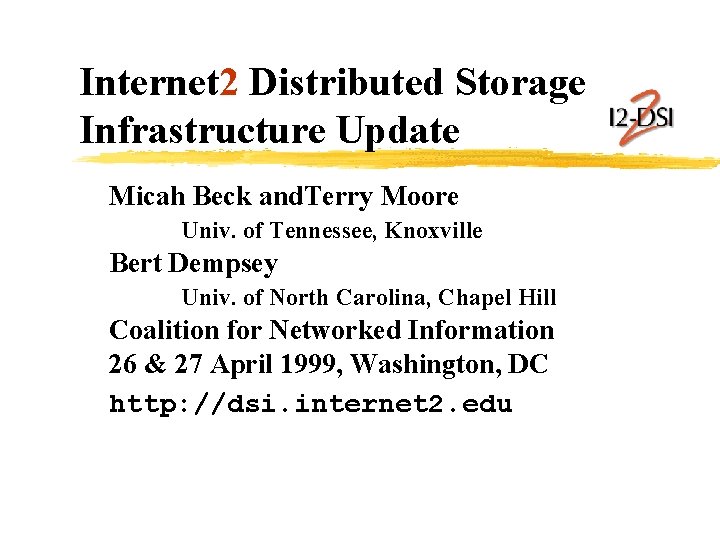 Internet2 Distributed Storage Infrastructure Update

I2-DSI

Micah Beck andTerry Moore

Univ. of Tennessee, Knoxville

Bert Dempsey

Univ. of North Carolina, Chapel Hill

Coalition for Networked Information

26 & 27 April 1999, Washington, DC

http://dsi.internet2.edu